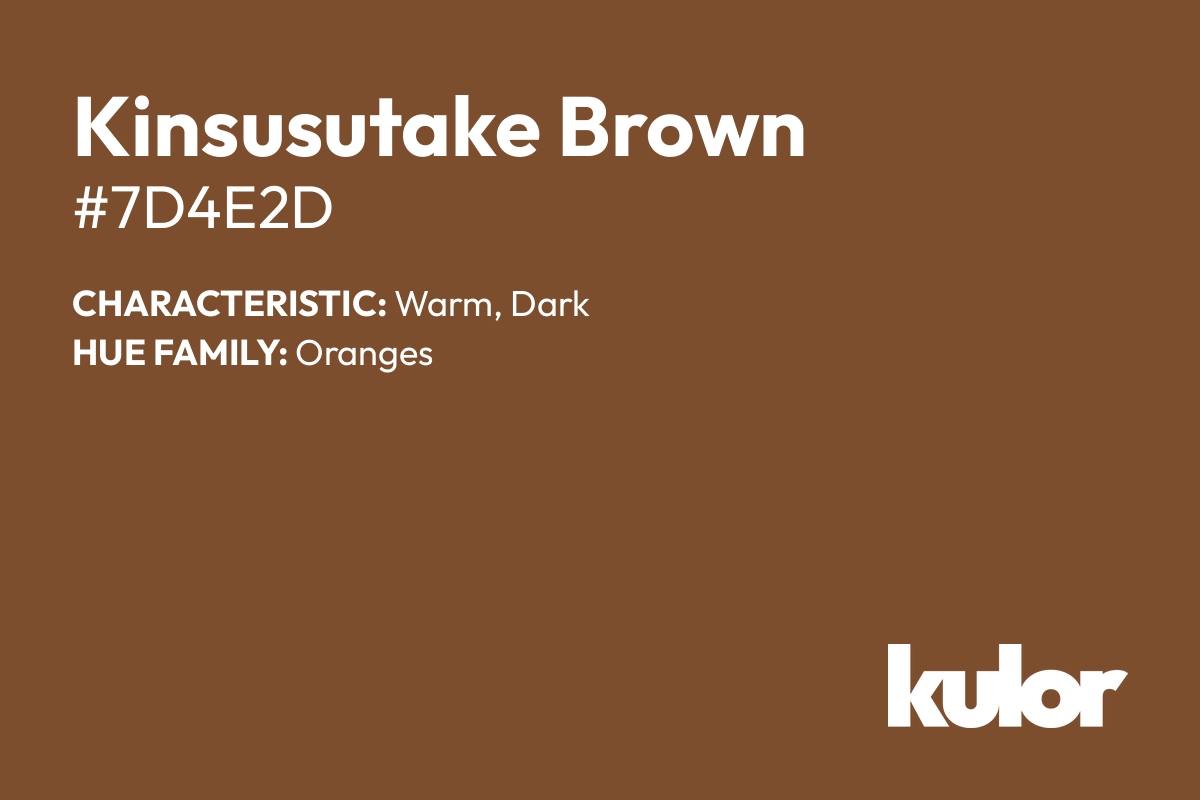 Kinsusutake Brown
#7D4E2D

CHARACTERISTIC: Warm, Dark
HUE FAMILY: Oranges

kulor